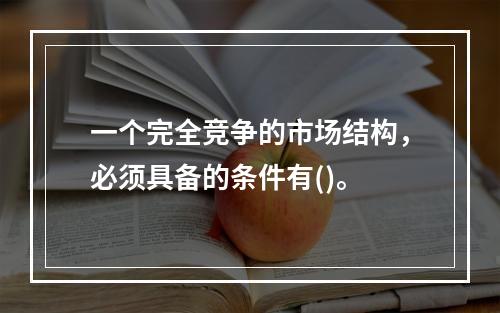 一个完全竞争的市场结构，必须具备的条件有()。